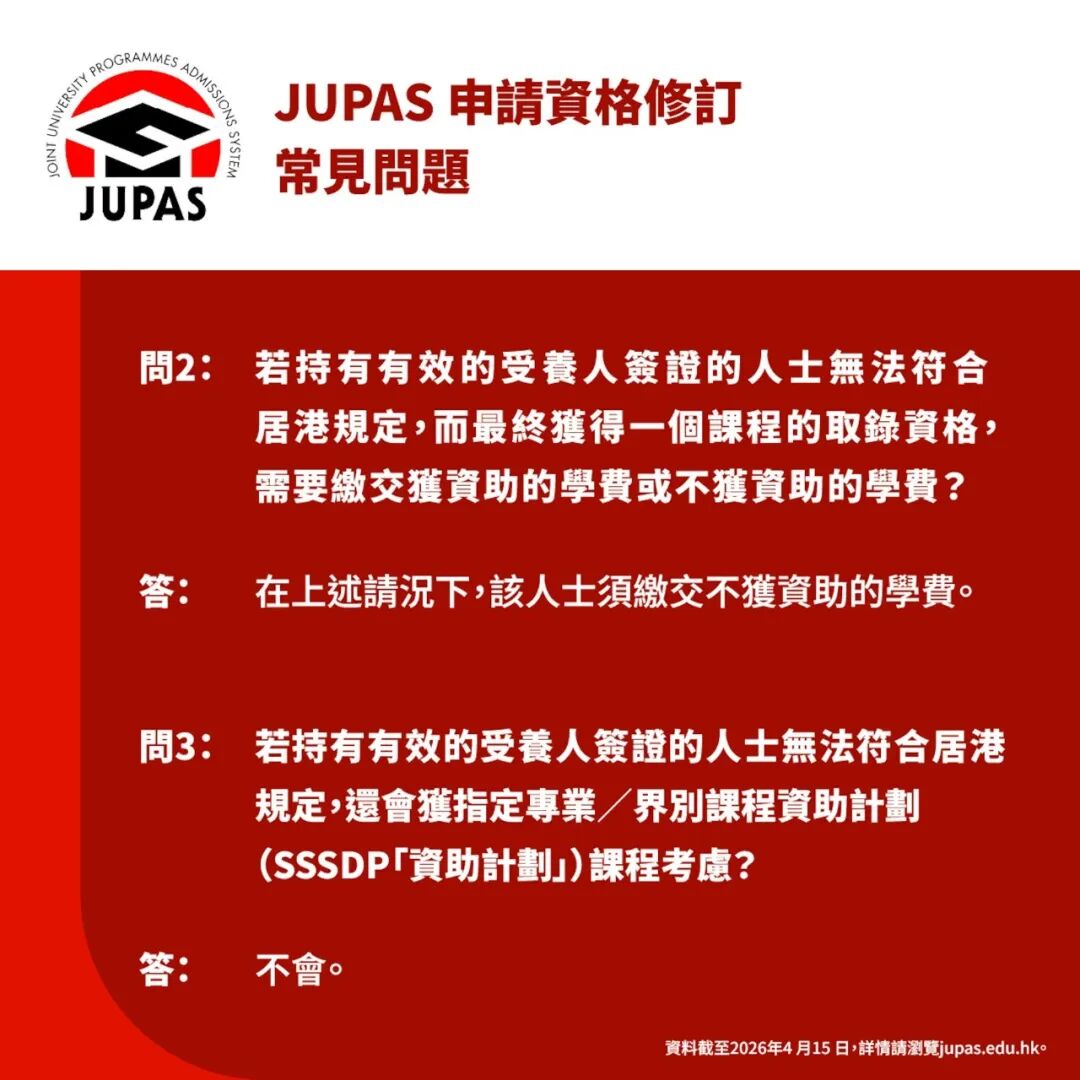 JOINT UNIVERSITY PROGRAMMES ADMISSIONS SYSTEM
JUPAS

JUPAS 申請資格修訂
常見問題

問2： 若持有有效的受養人簽證的人士無法符合居港規定，而最終獲得一個課程的取錄資格，需要繳交獲資助的學費或不獲資助的學費？

答： 在上述請況下，該人士須繳交不獲資助的學費。

問3： 若持有有效的受養人簽證的人士無法符合居港規定，還會獲指定專業／界別課程資助計劃（SSSDP「資助計劃」）課程考慮？

答： 不會。

資料截至2026年4月15日，詳情請瀏覽jupas.edu.hk。